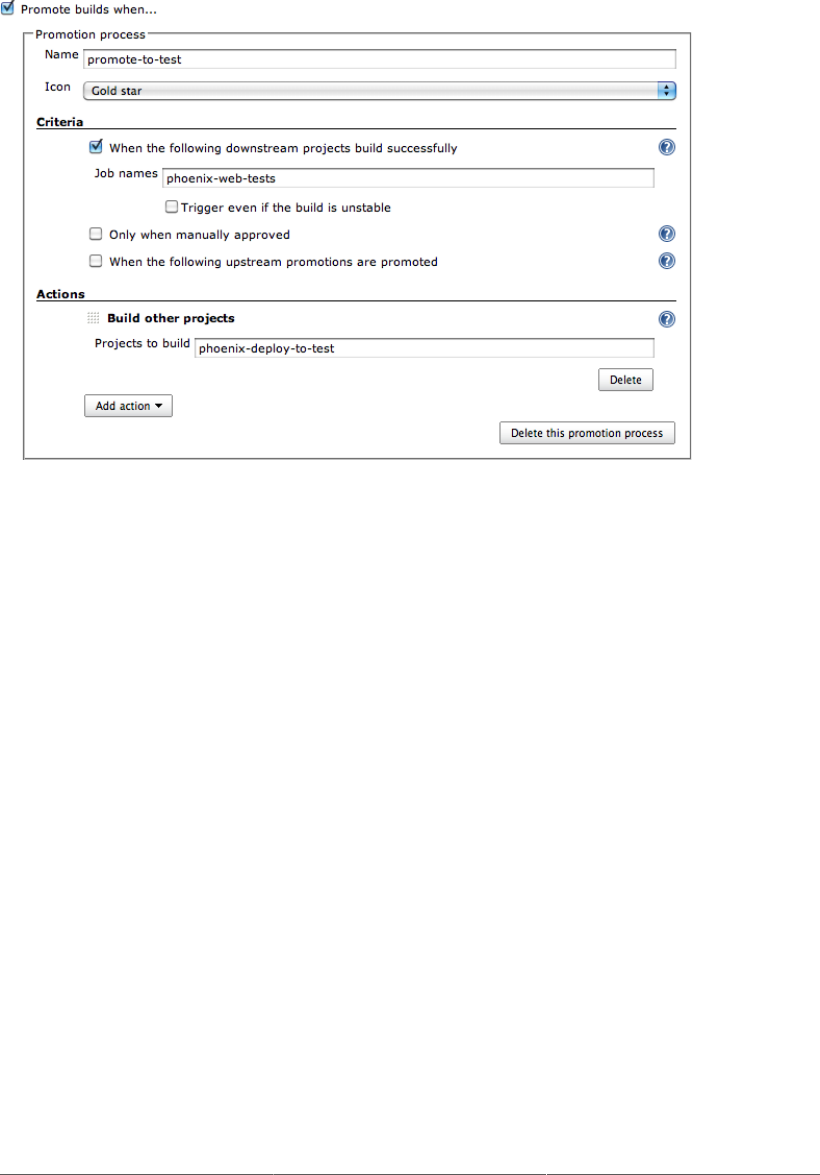 Promote builds when...

Promotion process

Name promote-to-test

Icon Gold star

Criteria

When the following downstream projects build successfully

Job names phoenix-web-tests

Trigger even if the build is unstable

Only when manually approved

When the following upstream promotions are promoted

Actions

Build other projects

Projects to build phoenix-deploy-to-test

Delete

Add action

Delete this promotion process